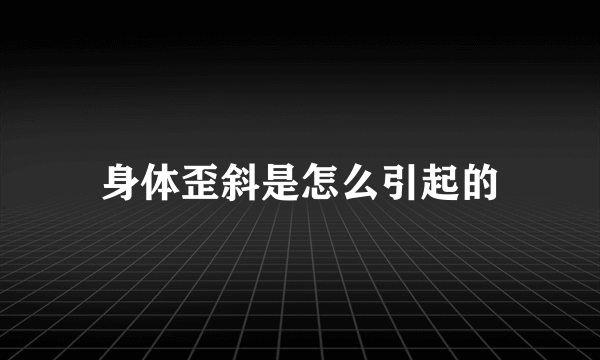 身体歪斜是怎么引起的